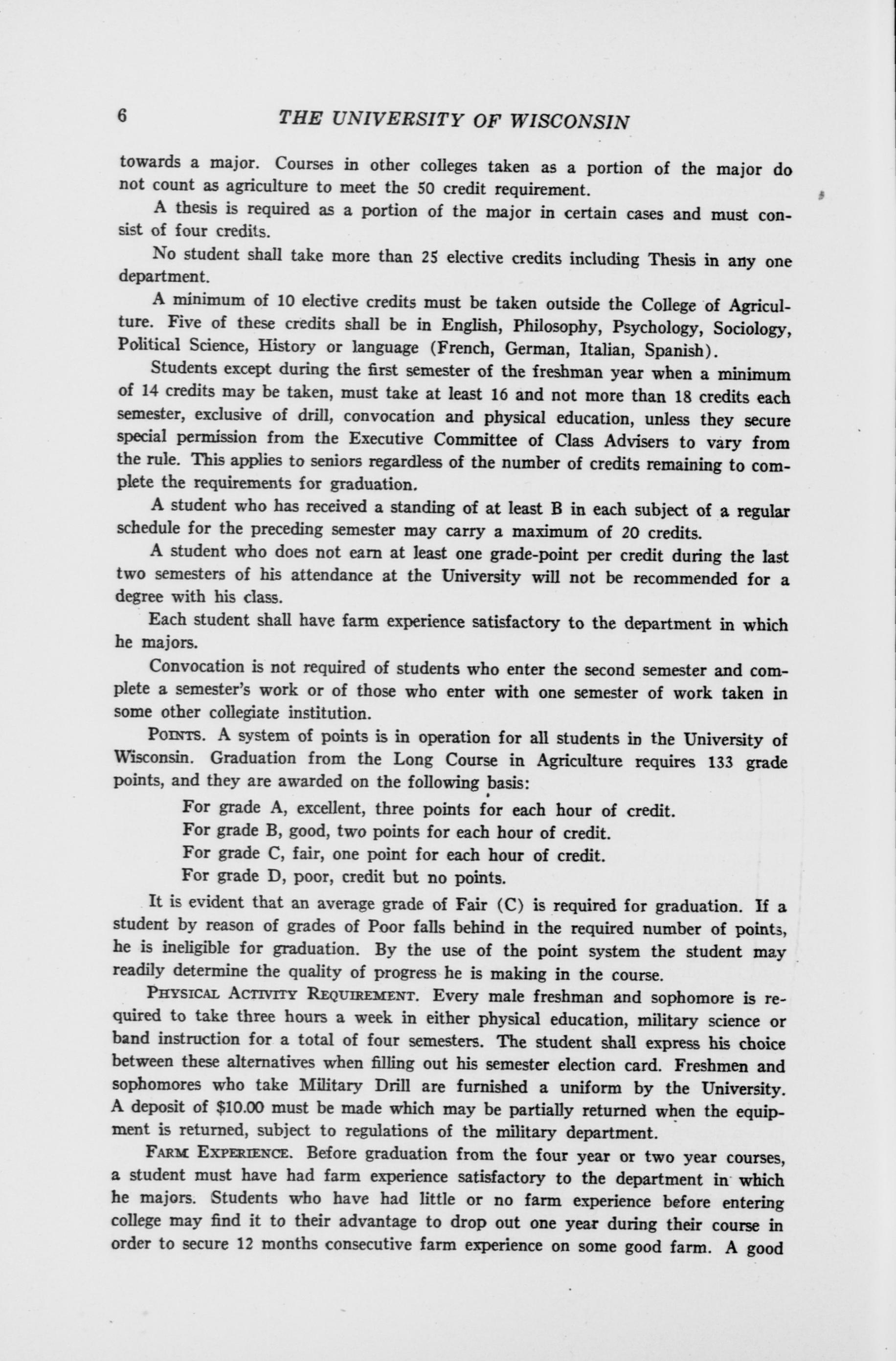 6 THE UNIVERSITY OF WISCONSIN

towards a major. Courses in other colleges taken as a portion of the major do not count as agriculture to meet the 50 credit requirement.

A thesis is required as a portion of the major in certain cases and must consist of four credits.

No student shall take more than 25 elective credits including Thesis in any one department.

A minimum of 10 elective credits must be taken outside the College of Agriculture. Five of these credits shall be in English, Philosophy, Psychology, Sociology, Political Science, History or language (French, German, Italian, Spanish).

Students except during the first semester of the freshman year when a minimum of 14 credits may be taken, must take at least 16 and not more than 18 credits each semester, exclusive of drill, convocation and physical education, unless they secure special permission from the Executive Committee of Class Advisers to vary from the rule. This applies to seniors regardless of the number of credits remaining to complete the requirements for graduation.

A student who has received a standing of at least B in each subject of a regular schedule for the preceding semester may carry a maximum of 20 credits.

A student who does not earn at least one grade-point per credit during the last two semesters of his attendance at the University will not be recommended for a degree with his class.

Each student shall have farm experience satisfactory to the department in which he majors.

Convocation is not required of students who enter the second semester and complete a semester's work or of those who enter with one semester of work taken in some other collegiate institution.

POINTS. A system of points is in operation for all students in the University of Wisconsin. Graduation from the Long Course in Agriculture requires 133 grade points, and they are awarded on the following basis:

For grade A, excellent, three points for each hour of credit.
For grade B, good, two points for each hour of credit.
For grade C, fair, one point for each hour of credit.
For grade D, poor, credit but no points.

It is evident that an average grade of Fair (C) is required for graduation. If a student by reason of grades of Poor falls behind in the required number of points, he is ineligible for graduation. By the use of the point system the student may readily determine the quality of progress he is making in the course.

PHYSICAL ACTIVITY REQUIREMENT. Every male freshman and sophomore is required to take three hours a week in either physical education, military science or band instruction for a total of four semesters. The student shall express his choice between these alternatives when filling out his semester election card. Freshmen and sophomores who take Military Drill are furnished a uniform by the University. A deposit of $10.00 must be made which may be partially returned when the equipment is returned, subject to regulations of the military department.

FARM EXPERIENCE. Before graduation from the four year or two year courses, a student must have had farm experience satisfactory to the department in which he majors. Students who have had little or no farm experience before entering college may find it to their advantage to drop out one year during their course in order to secure 12 months consecutive farm experience on some good farm. A good